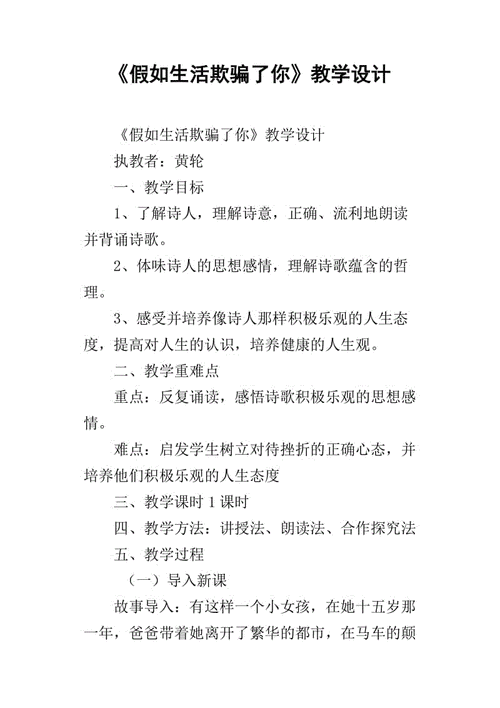 《假如生活欺骗了你》教学设计

《假如生活欺骗了你》教学设计

执教者：黄轮

一、教学目标

1、了解诗人，理解诗意，正确、流利地朗读并背诵诗歌。

2、体味诗人的思想感情，理解诗歌蕴含的哲理。

3、感受并培养像诗人那样积极乐观的人生态度，提高对人生的认识，培养健康的人生观。

二、教学重难点

重点：反复诵读，感悟诗歌积极乐观的思想感情。

难点：启发学生树立对待挫折的正确心态，并培养他们积极乐观的人生态度

三、教学课时 1 课时

四、教学方法：讲授法、朗读法、合作探究法

五、教学过程

（一）导入新课

故事导入：有这样一个小女孩，在她十五岁那一年，爸爸带着她离开了繁华的都市，在马车的颠